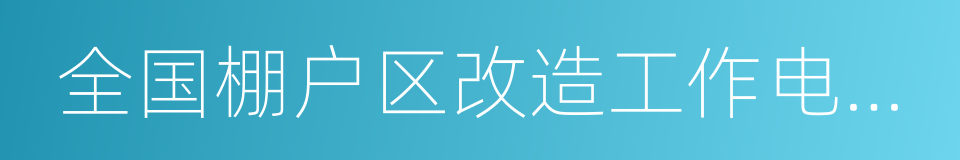 全国棚户区改造工作电...